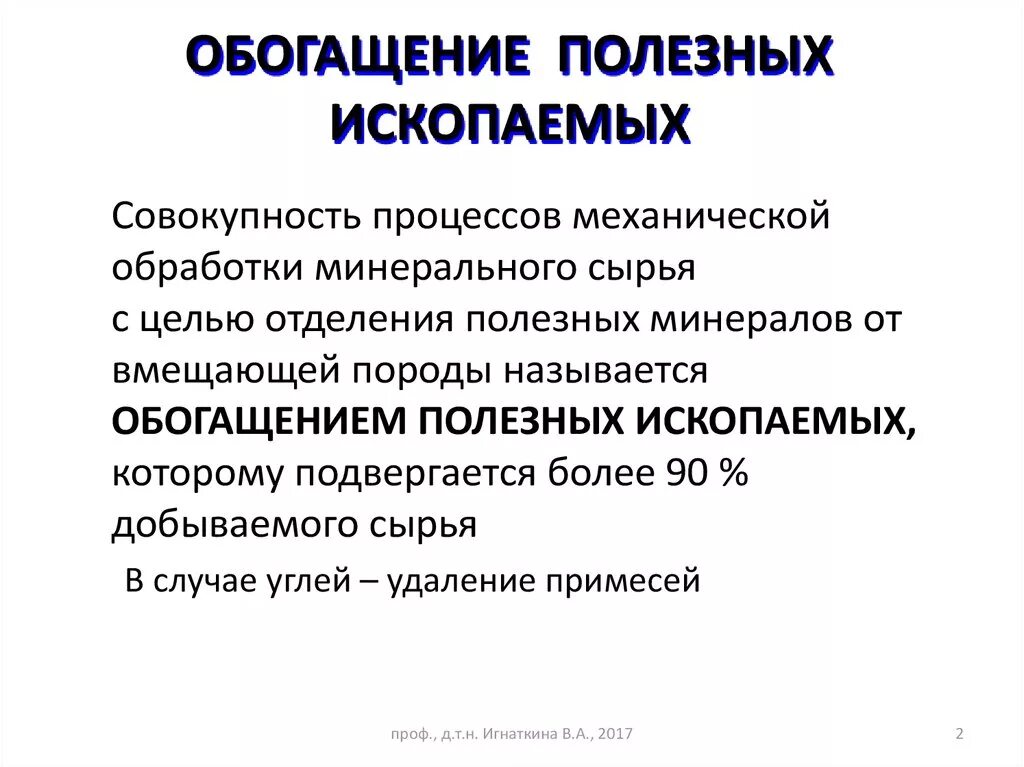 ОБОГАЩЕНИЕ ПОЛЕЗНЫХ ИСКОПАЕМЫХ

Совокупность процессов механической обработки минерального сырья с целью отделения полезных минералов от вмещающей породы называется **ОБОГАЩЕНИЕМ ПОЛЕЗНЫХ ИСКОПАЕМЫХ,** которому подвергается более 90 % добываемого сырья

В случае углей – удаление примесей

проф., д.т.н. Игнаткина В.А., 2017

2